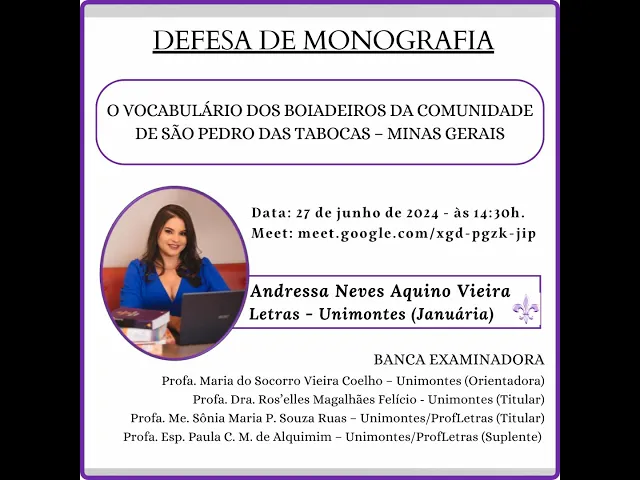 DEFESA DE MONOGRAFIA

O VOCABULÁRIO DOS BOIADEIROS DA COMUNIDADE DE SÃO PEDRO DAS TABOCAS – MINAS GERAIS

Data: 27 de junho de 2024 - às 14:30h.
Meet: meet.google.com/xgd-pgzk-jip

Andressa Neves Aquino Vieira
Letras - Unimontes (Januária)

BANCA EXAMINADORA
Profa. Maria do Socorro Vieira Coelho – Unimontes (Orientadora)
Profa. Dra. Ros'elles Magalhães Felício - Unimontes (Titular)
Profa. Me. Sônia Maria P. Souza Ruas – Unimontes/ProfLetras (Titular)
Profa. Esp. Paula C. M. de Alquimim – Unimontes/ProfLetras (Suplente)